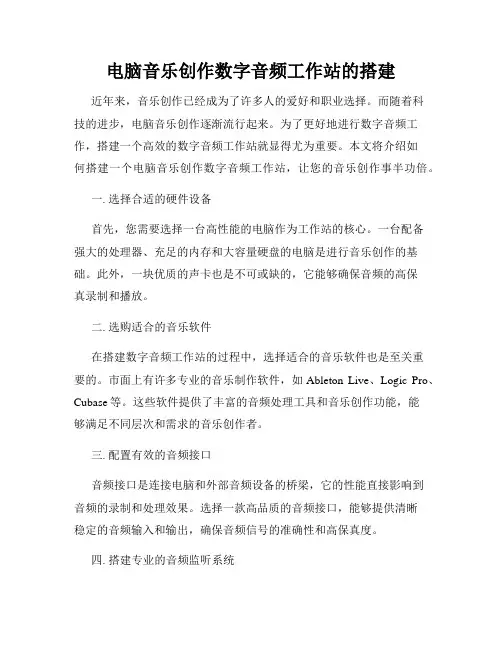 电脑音乐创作数字音频工作站的搭建

近年来，音乐创作已经成为了许多人的爱好和职业选择。而随着科技的进步，电脑音乐创作逐渐流行起来。为了更好地进行数字音频工作，搭建一个高效的数字音频工作站就显得尤为重要。本文将介绍如何搭建一个电脑音乐创作数字音频工作站，让您的音乐创作事半功倍。

一. 选择合适的硬件设备

首先，您需要选择一台高性能的电脑作为工作站的核心。一台配备强大的处理器、充足的内存和大容量硬盘的电脑是进行音乐创作的基础。此外，一块优质的声卡也是不可或缺的，它能够确保音频的高保真录制和播放。

二. 选购适合的音乐软件

在搭建数字音频工作站的过程中，选择适合的音乐软件也是至关重要的。市面上有许多专业的音乐制作软件，如 Ableton Live、Logic Pro、Cubase 等。这些软件提供了丰富的音频处理工具和音乐创作功能，能够满足不同层次和需求的音乐创作者。

三. 配置有效的音频接口

音频接口是连接电脑和外部音频设备的桥梁，它的性能直接影响到音频的录制和处理效果。选择一款高品质的音频接口，能够提供清晰稳定的音频输入和输出，确保音频信号的准确性和高保真度。

四. 搭建专业的音频监听系统